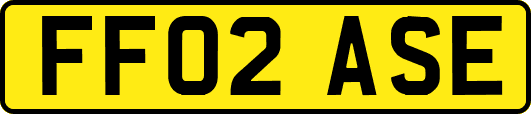 FF02 ASE